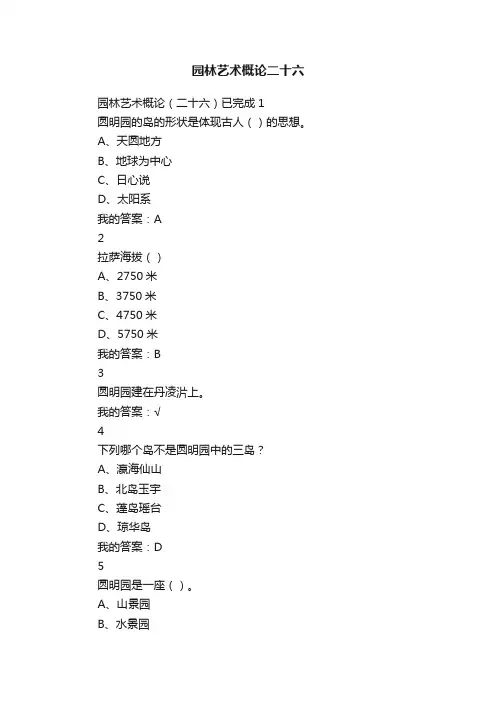 园林艺术概论二十六

园林艺术概论（二十六）已完成 1
圆明园的岛的形状是体现古人（ ）的思想。
A、天圆地方
B、地球为中心
C、日心说
D、太阳系
我的答案：A
2
拉萨海拔（ ）
A、2750 米
B、3750 米
C、4750 米
D、5750 米
我的答案：B
3
圆明园建在丹凌沜上。
我的答案：√
4
下列哪个岛不是圆明园中的三岛？
A、瀛海仙山
B、北岛玉宇
C、蓬岛瑶台
D、琼华岛
我的答案：D
5
圆明园是一座（ ）。
A、山景园
B、水景园